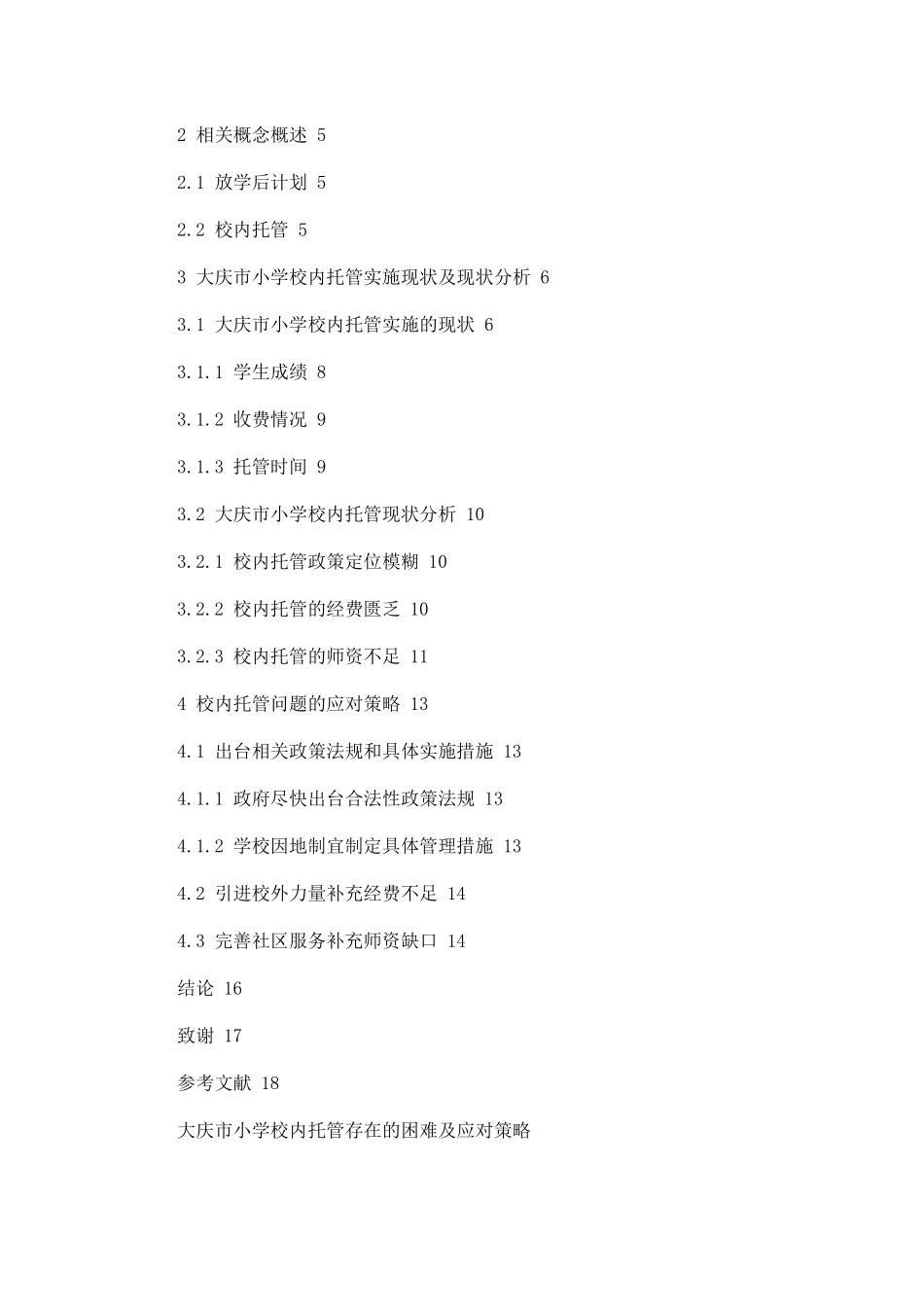 2 相关概念概述 5

2.1 放学后计划 5

2.2 校内托管 5

3 大庆市小学校内托管实施现状及现状分析 6

3.1 大庆市小学校内托管实施的现状 6

3.1.1 学生成绩 8

3.1.2 收费情况 9

3.1.3 托管时间 9

3.2 大庆市小学校内托管现状分析 10

3.2.1 校内托管政策定位模糊 10

3.2.2 校内托管的经费匮乏 10

3.2.3 校内托管的师资不足 11

4 校内托管问题的应对策略 13

4.1 出台相关政策法规和具体实施措施 13

4.1.1 政府尽快出台合法性政策法规 13

4.1.2 学校因地制宜制定具体管理措施 13

4.2 引进校外力量补充经费不足 14

4.3 完善社区服务补充师资缺口 14

结论 16

致谢 17

参考文献 18

大庆市小学校内托管存在的困难及应对策略